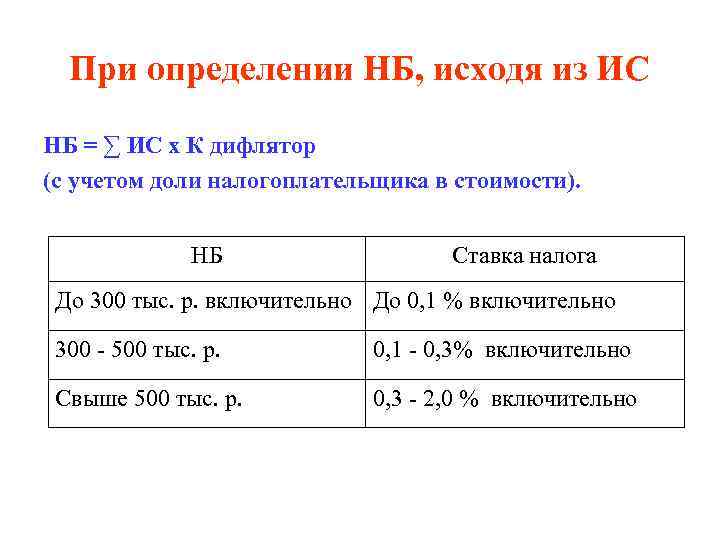 При определении НБ, исходя из ИС

НБ = ∑ ИС х К дифлятор

(с учетом доли налогоплательщика в стоимости).

| НБ | Ставка налога |
|---|---|
| До 300 тыс. р. включительно | До 0,1 % включительно |
| 300 - 500 тыс. р. | 0,1 - 0,3% включительно |
| Свыше 500 тыс. р. | 0,3 - 2,0 % включительно |